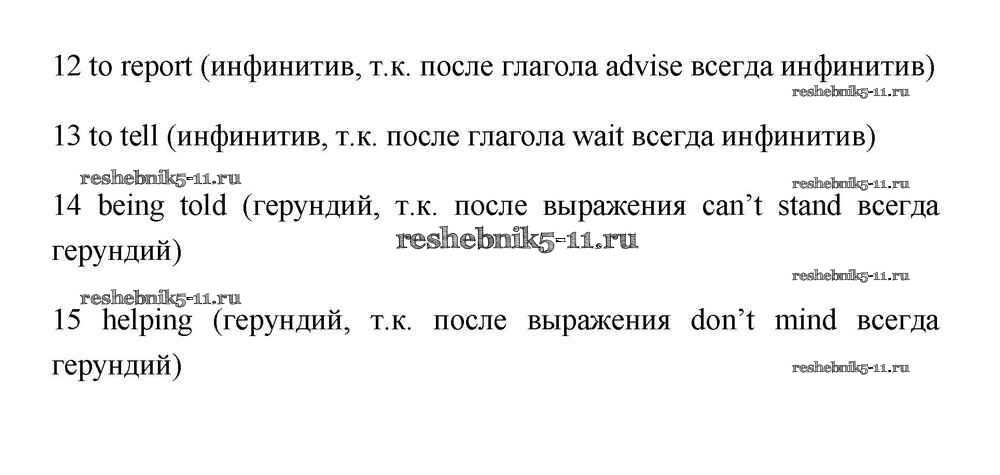 12 to report (инфинитив, т.к. после глагола advise всегда инфинитив)

13 to tell (инфинитив, т.к. после глагола wait всегда инфинитив)

14 being told (герундий, т.к. после выражения can't stand всегда герундий)

15 helping (герундий, т.к. после выражения don't mind всегда герундий)

reshebnik5-11.ru